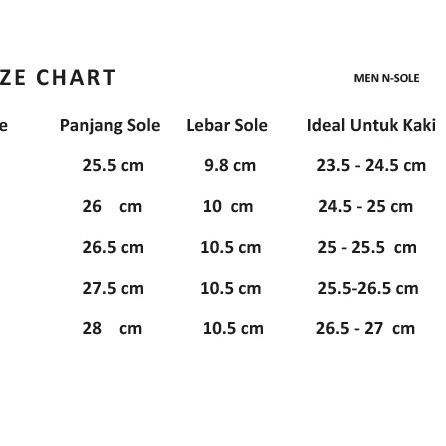 ZE CHART

MEN N-SOLE

| e | Panjang Sole | Lebar Sole | Ideal Untuk Kaki |
|---|---|---|---|
|  | 25.5 cm | 9.8 cm | 23.5 - 24.5 cm |
|  | 26 cm | 10 cm | 24.5 - 25 cm |
|  | 26.5 cm | 10.5 cm | 25 - 25.5 cm |
|  | 27.5 cm | 10.5 cm | 25.5-26.5 cm |
|  | 28 cm | 10.5 cm | 26.5 - 27 cm |